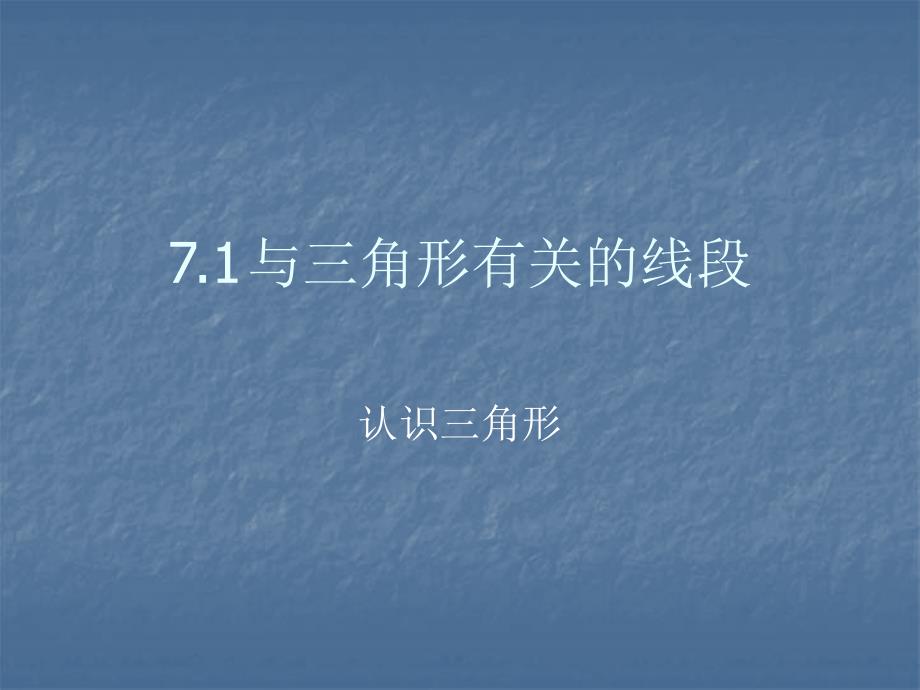 7.1 与三角形有关的线段

认识三角形